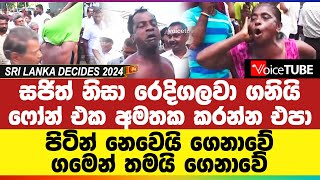 SRI LANKA DECIDES 2024

VoiceTUBE

සජිත් නිසා රෙදිගලවා ගනියි
ෆෝන් එක අමතක කරන්න එපා

පිටින් නෙවෙයි ගෙනාවේ
ගමෙන් තමයි ගෙනාවේ